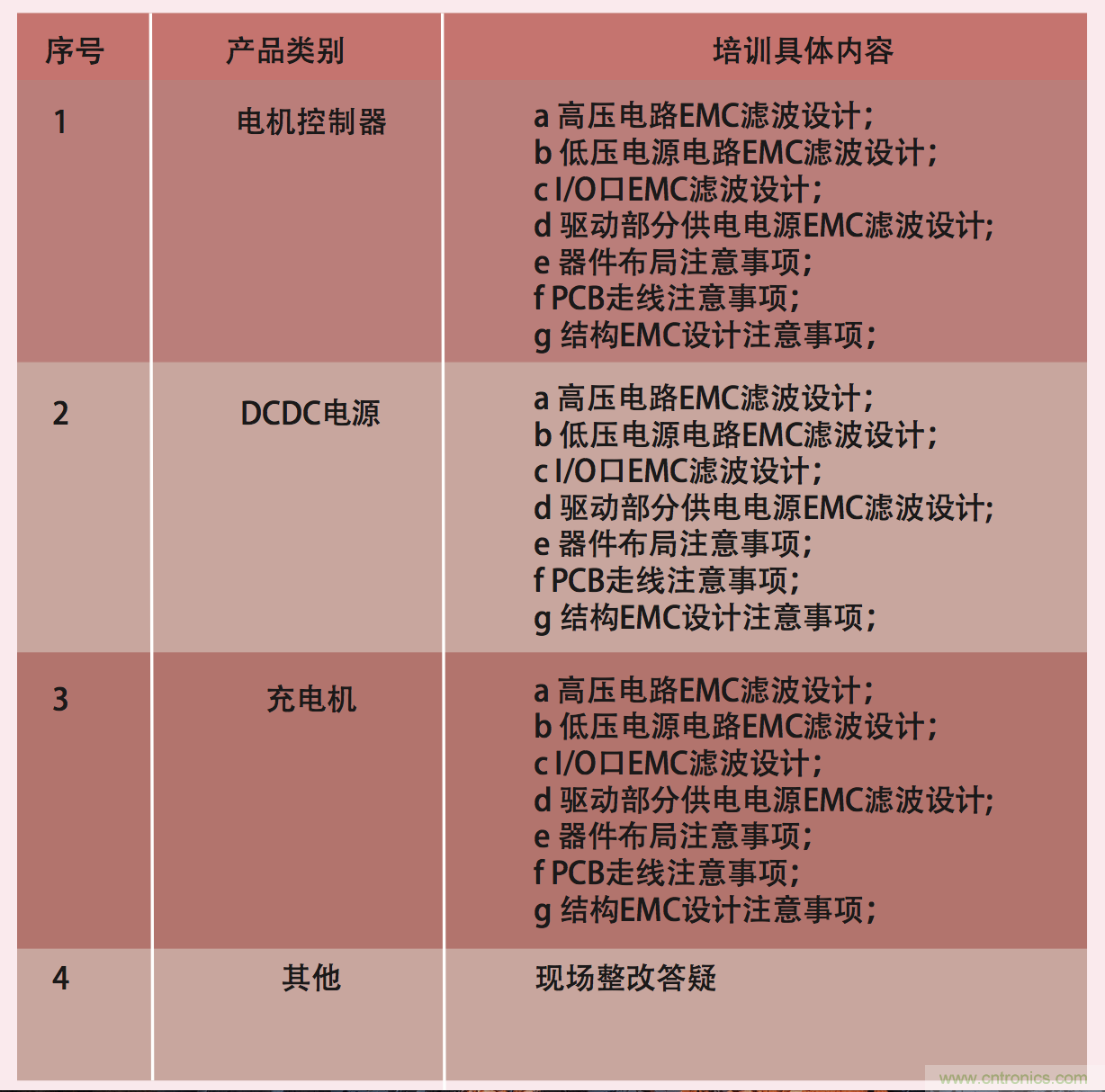 | 序号 | 产品类别 | 培训具体内容 |
|---|---|---|
| 1 | 电机控制器 | a 高压电路EMC滤波设计；<br>b 低压电源电路EMC滤波设计；<br>c I/O口EMC滤波设计；<br>d 驱动部分供电电源EMC滤波设计；<br>e 器件布局注意事项；<br>f PCB走线注意事项；<br>g 结构EMC设计注意事项； |
| 2 | DCDC电源 | a 高压电路EMC滤波设计；<br>b 低压电源电路EMC滤波设计；<br>c I/O口EMC滤波设计；<br>d 驱动部分供电电源EMC滤波设计；<br>e 器件布局注意事项；<br>f PCB走线注意事项；<br>g 结构EMC设计注意事项； |
| 3 | 充电机 | a 高压电路EMC滤波设计；<br>b 低压电源电路EMC滤波设计；<br>c I/O口EMC滤波设计；<br>d 驱动部分供电电源EMC滤波设计；<br>e 器件布局注意事项；<br>f PCB走线注意事项；<br>g 结构EMC设计注意事项； |
| 4 | 其他 | 现场整改答疑 |

www.cntronics.com